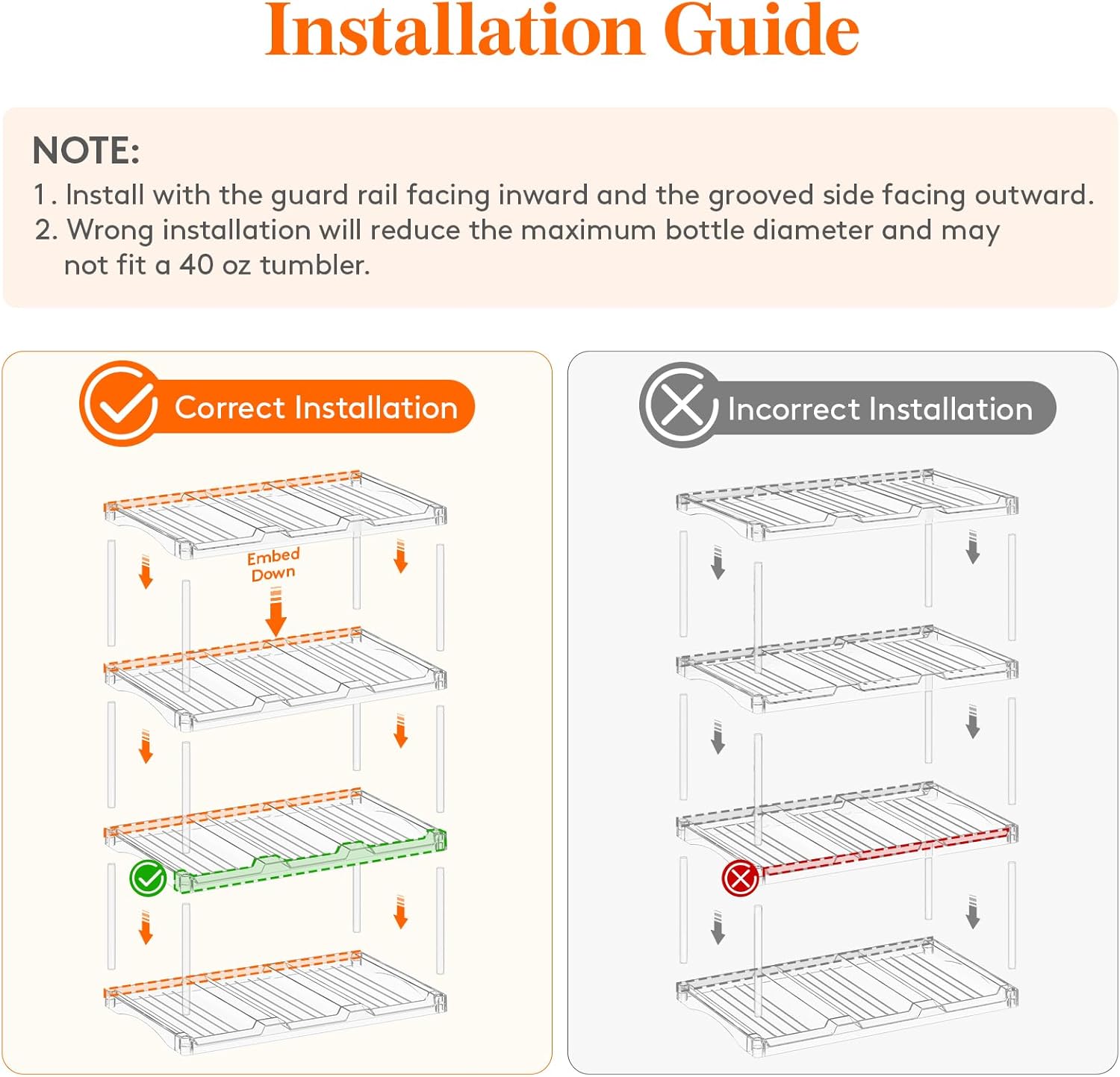 Installation Guide

NOTE:
1. Install with the guard rail facing inward and the grooved side facing outward.
2. Wrong installation will reduce the maximum bottle diameter and may not fit a 40 oz tumbler.

Correct Installation

Embed Down

Incorrect Installation